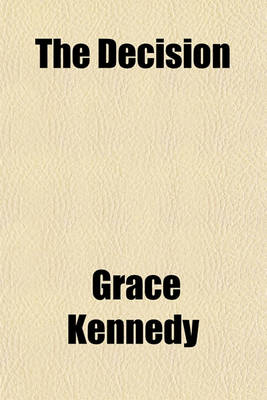 The Decision

Grace Kennedy